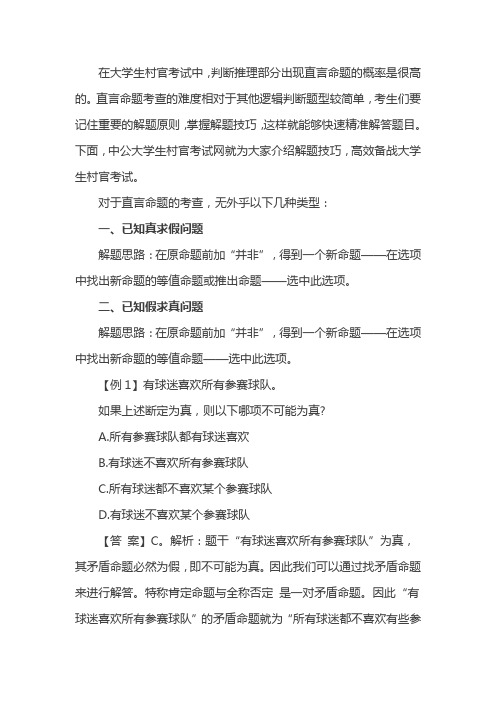 在大学生村官考试中，判断推理部分出现直言命题的概率是很高的。直言命题考查的难度相对于其他逻辑判断题型较简单，考生们要记住重要的解题原则，掌握解题技巧，这样就能够快速精准解答题目。下面，中公大学生村官考试网就为大家介绍解题技巧，高效备战大学生村官考试。

对于直言命题的考查，无外乎以下几种类型：

一、已知真求假问题

解题思路：在原命题前加“并非”，得到一个新命题——在选项中找出新命题的等值命题或推出命题——选中此选项。

二、已知假求真问题

解题思路：在原命题前加“并非”，得到一个新命题——在选项中找出新命题的等值命题——选中此选项。

【例 1】有球迷喜欢所有参赛球队。

如果上述断定为真，则以下哪项不可能为真?

A.所有参赛球队都有球迷喜欢

B.有球迷不喜欢所有参赛球队

C.所有球迷都不喜欢某个参赛球队

D.有球迷不喜欢某个参赛球队

【答 案】C。解析：题干“有球迷喜欢所有参赛球队”为真，其矛盾命题必然为假，即不可能为真。因此我们可以通过找矛盾命题来进行解答。特称肯定命题与全称否定 是一对矛盾命题。因此“有球迷喜欢所有参赛球队”的矛盾命题就为“所有球迷都不喜欢有些参